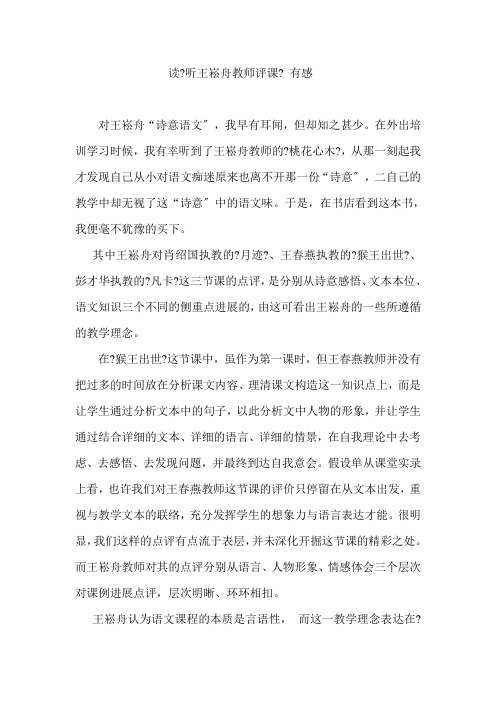 读?听王崧舟教师评课? 有感

对王崧舟“诗意语文”，我早有耳闻，但却知之甚少。在外出培训学习时候，我有幸听到了王崧舟教师的?桃花心木?，从那一刻起我才发现自己从小对语文痴迷原来也离不开那一份“诗意”，二自己的教学中却无视了这“诗意”中的语文味。于是，在书店看到这本书，我便毫不犹豫的买下。

其中王崧舟对肖绍国执教的?月迹?、王春燕执教的?猴王出世?、彭才华执教的?凡卡?这三节课的点评，是分别从诗意感悟、文本本位、语文知识三个不同的侧重点进展的，由这可看出王崧舟的一些所遵循的教学理念。

在?猴王出世?这节课中，虽作为第一课时，但王春燕教师并没有把过多的时间放在分析课文内容、理清课文构造这一知识点上，而是让学生通过分析文本中的句子，以此分析文中人物的形象，并让学生通过结合详细的文本、详细的语言、详细的情景，在自我理论中去考虑、去感悟、去发现问题，并最终到达自我意会。假设单从课堂实录上看，也许我们对王春燕教师这节课的评价只停留在从文本出发，重视与教学文本的联络，充分发挥学生的想象力与语言表达才能。很明显，我们这样的点评有点流于表层，并未深化开掘这节课的精彩之处。而王崧舟教师对其的点评分别从语言、人物形象、情感体会三个层次对课例进展点评，层次明晰、环环相扣。

王崧舟认为语文课程的本质是言语性， 而这一教学理念表达在?